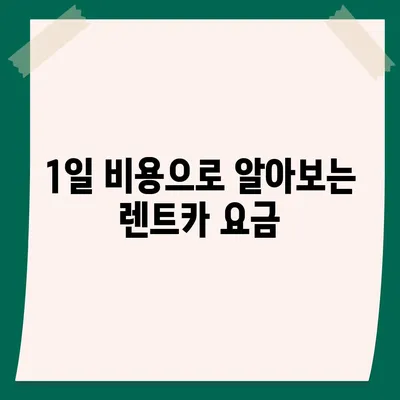 1일 비용으로 알아보는 렌트카 요금